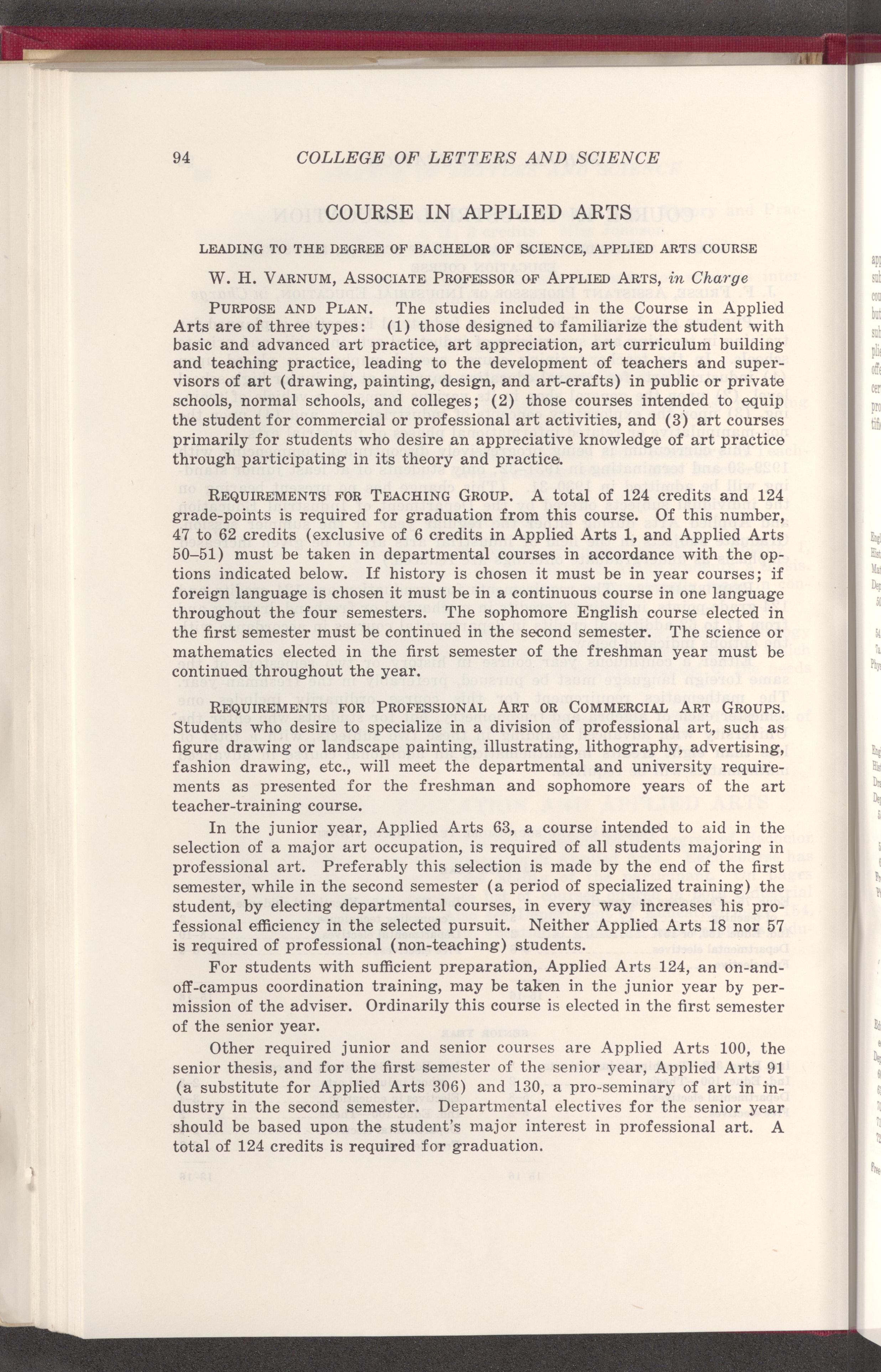 94 COLLEGE OF LETTERS AND SCIENCE

COURSE IN APPLIED ARTS

LEADING TO THE DEGREE OF BACHELOR OF SCIENCE, APPLIED ARTS COURSE

W. H. VARNUM, ASSOCIATE PROFESSOR OF APPLIED ARTS, in Charge

PURPOSE AND PLAN. The studies included in the Course in Applied Arts are of three types: (1) those designed to familiarize the student with basic and advanced art practice, art appreciation, art curriculum building and teaching practice, leading to the development of teachers and supervisors of art (drawing, painting, design, and art-crafts) in public or private schools, normal schools, and colleges; (2) those courses intended to equip the student for commercial or professional art activities, and (3) art courses primarily for students who desire an appreciative knowledge of art practice through participating in its theory and practice.

REQUIREMENTS FOR TEACHING GROUP. A total of 124 credits and 124 grade-points is required for graduation from this course. Of this number, 47 to 62 credits (exclusive of 6 credits in Applied Arts 1, and Applied Arts 50–51) must be taken in departmental courses in accordance with the options indicated below. If history is chosen it must be in year courses; if foreign language is chosen it must be in a continuous course in one language throughout the four semesters. The sophomore English course elected in the first semester must be continued in the second semester. The science or mathematics elected in the first semester of the freshman year must be continued throughout the year.

REQUIREMENTS FOR PROFESSIONAL ART OR COMMERCIAL ART GROUPS. Students who desire to specialize in a division of professional art, such as figure drawing or landscape painting, illustrating, lithography, advertising, fashion drawing, etc., will meet the departmental and university requirements as presented for the freshman and sophomore years of the art teacher-training course.

In the junior year, Applied Arts 63, a course intended to aid in the selection of a major art occupation, is required of all students majoring in professional art. Preferably this selection is made by the end of the first semester, while in the second semester (a period of specialized training) the student, by electing departmental courses, in every way increases his professional efficiency in the selected pursuit. Neither Applied Arts 18 nor 57 is required of professional (non-teaching) students.

For students with sufficient preparation, Applied Arts 124, an on-and-off-campus coordination training, may be taken in the junior year by permission of the adviser. Ordinarily this course is elected in the first semester of the senior year.

Other required junior and senior courses are Applied Arts 100, the senior thesis, and for the first semester of the senior year, Applied Arts 91 (a substitute for Applied Arts 306) and 130, a pro-seminary of art in industry in the second semester. Departmental electives for the senior year should be based upon the student's major interest in professional art. A total of 124 credits is required for graduation.